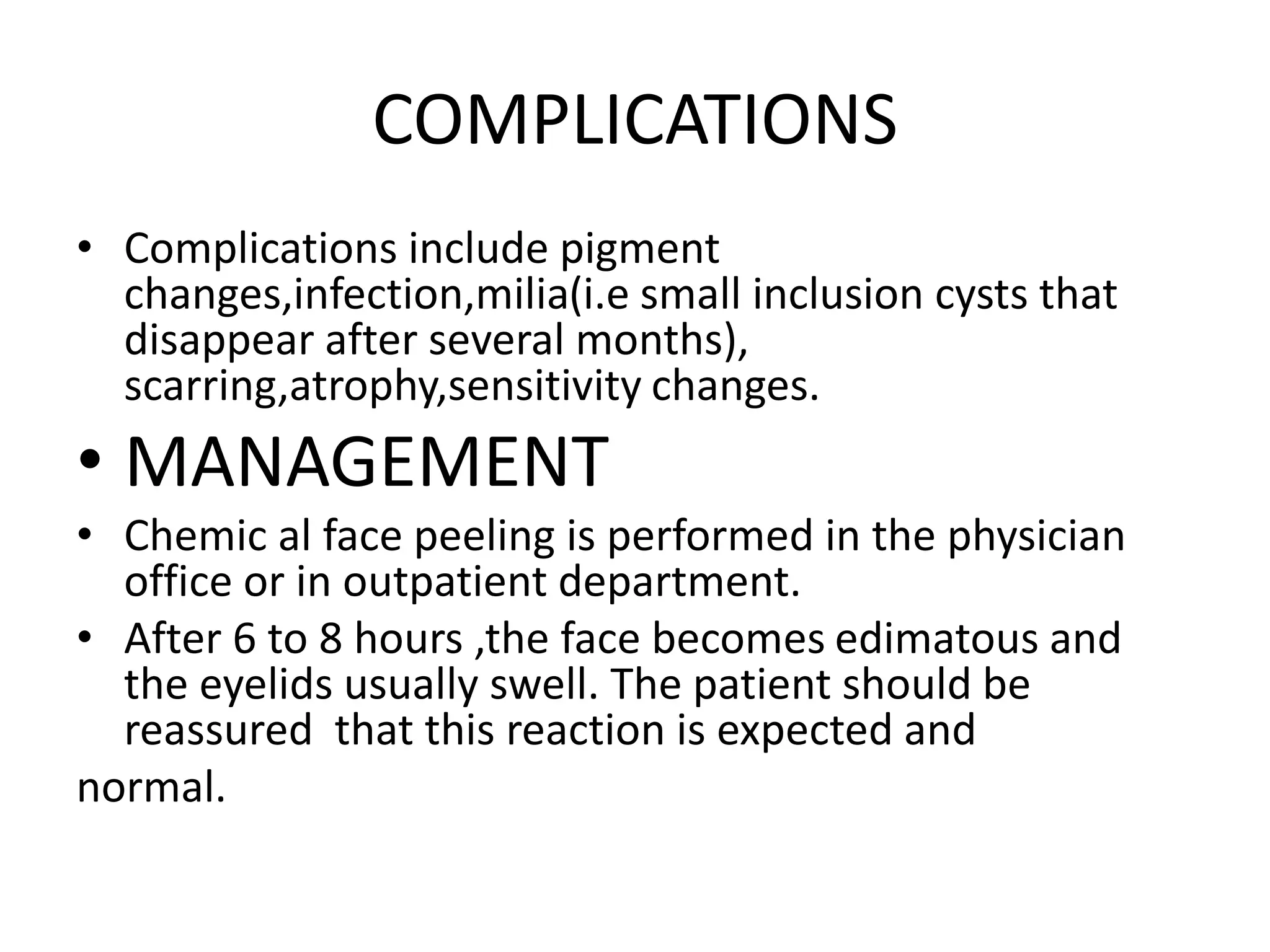 COMPLICATIONS

• Complications include pigment changes,infection,milia(i.e small inclusion cysts that disappear after several months), scarring,atrophy,sensitivity changes.

• MANAGEMENT

• Chemic al face peeling is performed in the physician office or in outpatient department.

• After 6 to 8 hours ,the face becomes edimatous and the eyelids usually swell. The patient should be reassured that this reaction is expected and normal.